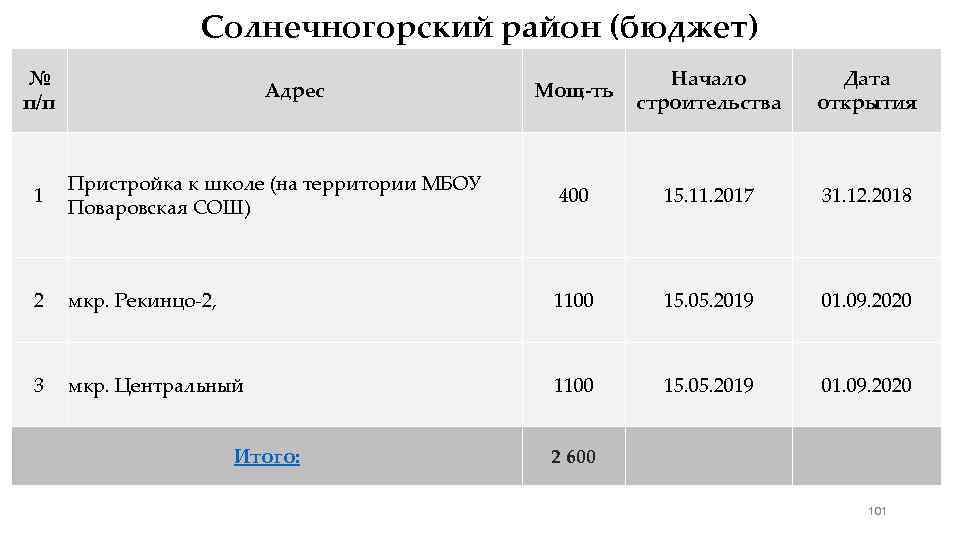 Солнечногорский район (бюджет)

| № п/п | Адрес | Мощ-ть | Начало строительства | Дата открытия |
|---|---|---|---|---|
| 1 | Пристройка к школе (на территории МБОУ Поваровская СОШ) | 400 | 15.11.2017 | 31.12.2018 |
| 2 | мкр. Рекинцо-2, | 1100 | 15.05.2019 | 01.09.2020 |
| 3 | мкр. Центральный | 1100 | 15.05.2019 | 01.09.2020 |
| Итого: | | 2 600 | | |

101